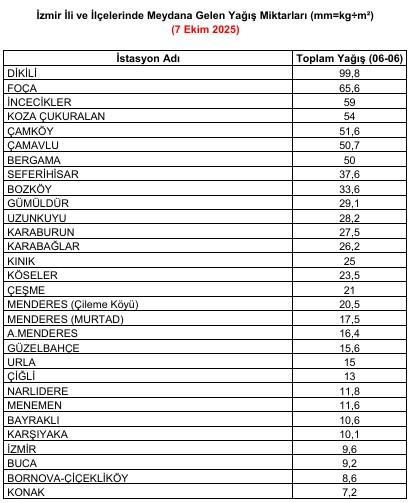 İzmir İli ve İlçelerinde Meydana Gelen Yağış Miktarları (mm=kg÷m²)
(7 Ekim 2025)

| İstasyon Adı | Toplam Yağış (06-06) |
|---|---|
| DİKİLİ | 99,8 |
| FOÇA | 65,6 |
| İNCECİKLER | 59 |
| KOZA ÇUKURALAN | 54 |
| ÇAMKÖY | 51,6 |
| ÇAMAVLU | 50,7 |
| BERGAMA | 50 |
| SEFERİHİSAR | 37,6 |
| BOZKÖY | 33,6 |
| GÜMÜLDÜR | 29,1 |
| UZUNKUYU | 28,2 |
| KARABURUN | 27,5 |
| KARABAĞLAR | 26,2 |
| KINIK | 25 |
| KÖSELER | 23,5 |
| ÇEŞME | 21 |
| MENDERES (Çileme Köyü) | 20,5 |
| MENDERES (MURTAD) | 17,5 |
| A.MENDERES | 16,4 |
| GÜZELBAHÇE | 15,6 |
| URLA | 15 |
| ÇİĞLİ | 13 |
| NARLIDERE | 11,8 |
| MENEMEN | 11,6 |
| BAYRAKLI | 10,6 |
| KARŞIYAKA | 10,1 |
| İZMİR | 9,6 |
| BUCA | 9,2 |
| BORNOVA-ÇİÇEKLİKÖY | 8,6 |
| KONAK | 7,2 |